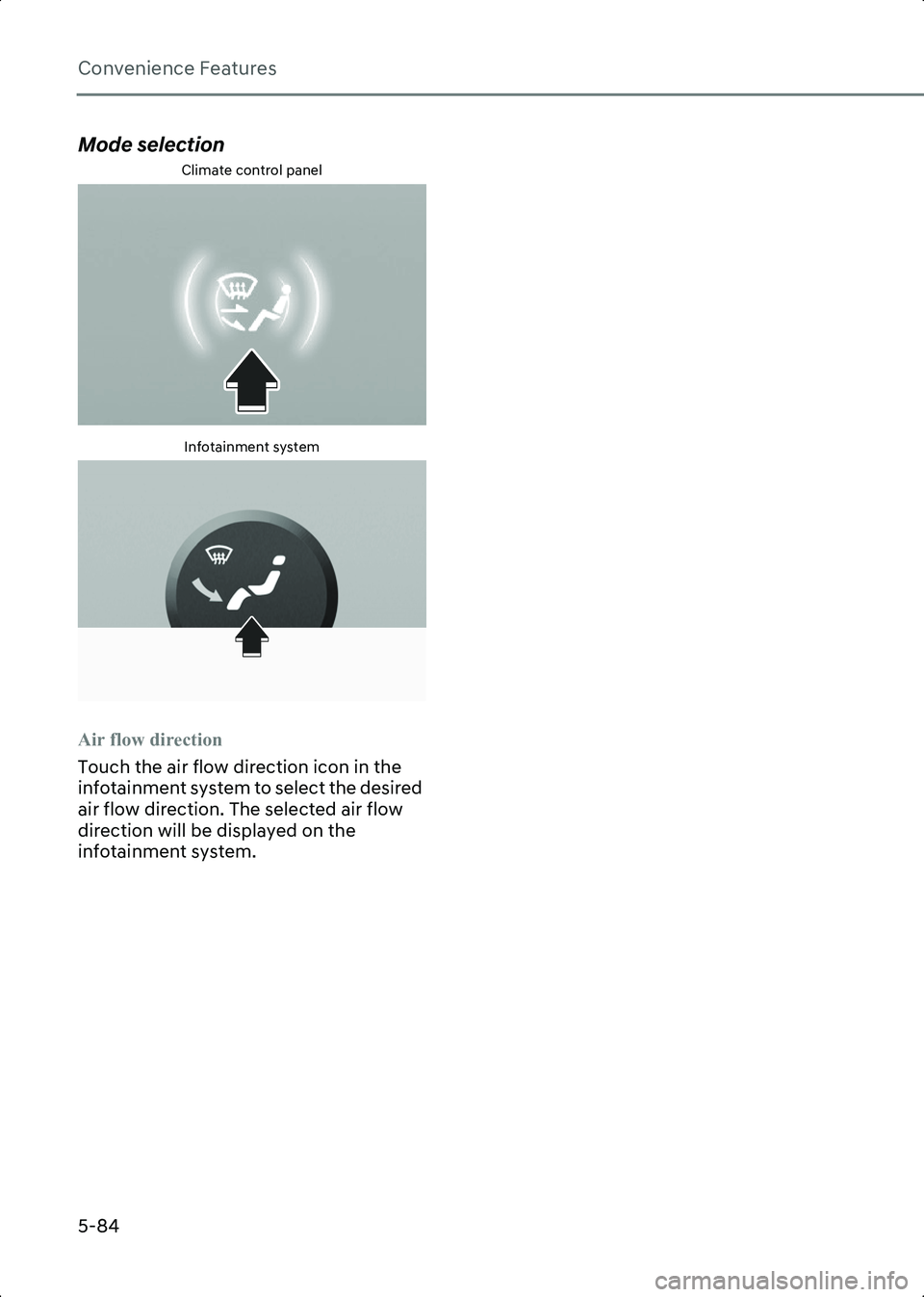 Convenience Features

Mode selection

Climate control panel

Infotainment system

Air flow direction

Touch the air flow direction icon in the infotainment system to select the desired air flow direction. The selected air flow direction will be displayed on the infotainment system.

5-84

carmanualsonline.info